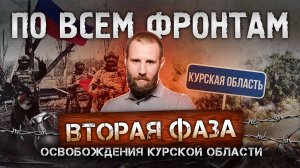 ПО ВСЕМ ФРОНТАМ

КУРСКАЯ ОБЛАСТЬ

ВТОРАЯ ФАЗА

ОСВОБОЖДЕНИЯ КУРСКОЙ ОБЛАСТИ